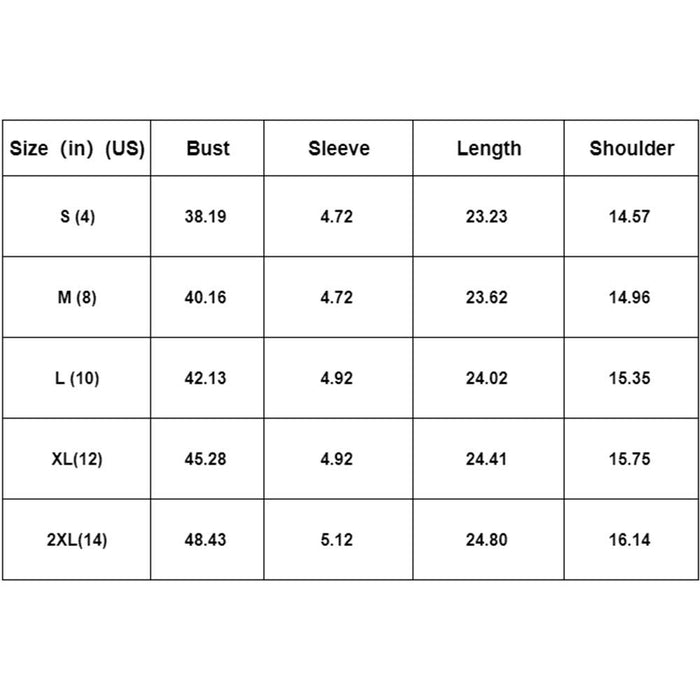 | Size (in) (US) | Bust | Sleeve | Length | Shoulder |
|---|---|---|---|---|
| S (4) | 38.19 | 4.72 | 23.23 | 14.57 |
| M (8) | 40.16 | 4.72 | 23.62 | 14.96 |
| L (10) | 42.13 | 4.92 | 24.02 | 15.35 |
| XL(12) | 45.28 | 4.92 | 24.41 | 15.75 |
| 2XL(14) | 48.43 | 5.12 | 24.80 | 16.14 |